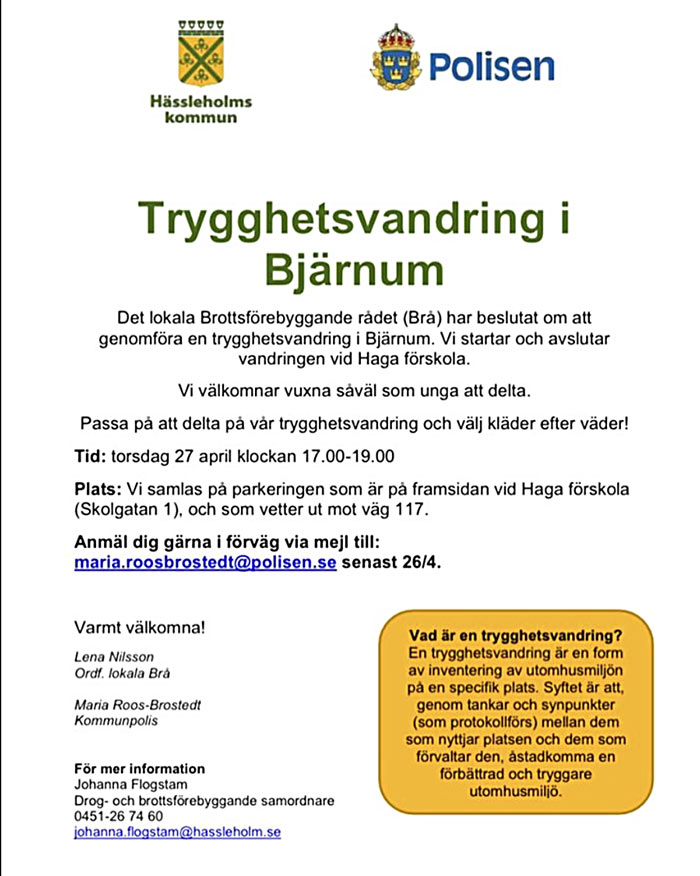 Hässleholms kommun

Polisen

Trygghetsvandring i Bjärnum

Det lokala Brottsförebyggande rådet (Brå) har beslutat om att genomföra en trygghetsvandring i Bjärnum. Vi startar och avslutar vandringen vid Haga förskola.

Vi välkomnar vuxna såväl som unga att delta.

Passa på att delta på vår trygghetsvandring och välj kläder efter väder!

Tid: torsdag 27 april klockan 17.00-19.00

Plats: Vi samlas på parkeringen som är på framsidan vid Haga förskola (Skolgatan 1), och som vetter ut mot väg 117.

Anmäl dig gärna i förväg via mejl till: maria.roosbrostedt@polisen.se senast 26/4.

Varmt välkomna!

Lena Nilsson
Ordf. lokala Brå

Maria Roos-Brostedt
Kommunpolis

För mer information
Johanna Flogstam
Drog- och brottsförebyggande samordnare
0451-26 74 60
johanna.flogstam@hassleholm.se

Vad är en trygghetsvandring?
En trygghetsvandring är en form av inventering av utomhusmiljön på en specifik plats. Syftet är att, genom tankar och synpunkter (som protokollförs) mellan dem som nyttjar platsen och dem som förvaltar den, åstadkomma en förbättrad och tryggare utomhusmiljö.